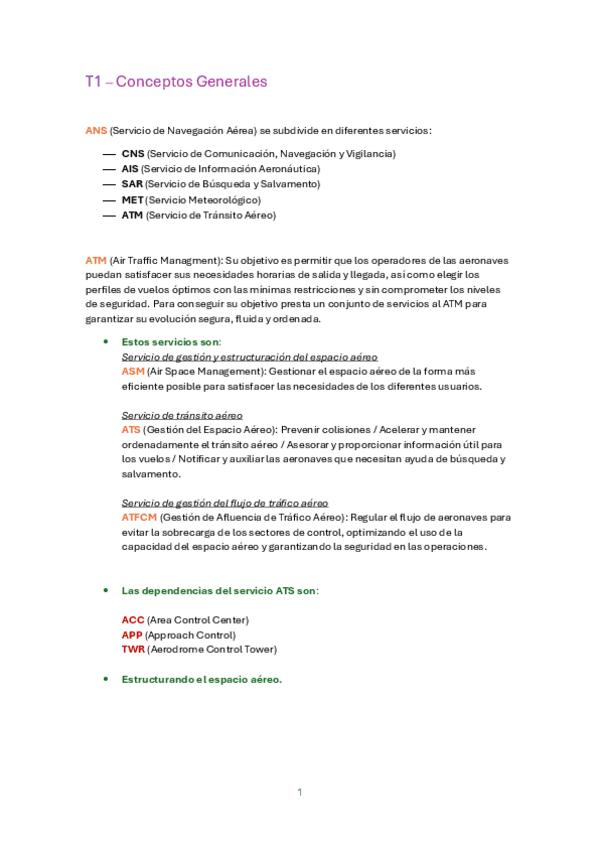 T1 – Conceptos Generales

ANS (Servicio de Navegación Aérea) se subdivide en diferentes servicios:

— CNS (Servicio de Comunicación, Navegación y Vigilancia)
— AIS (Servicio de Información Aeronáutica)
— SAR (Servicio de Búsqueda y Salvamento)
— MET (Servicio Meteorológico)
— ATM (Servicio de Tránsito Aéreo)

ATM (Air Traffic Managment): Su objetivo es permitir que los operadores de las aeronaves puedan satisfacer sus necesidades horarias de salida y llegada, así como elegir los perfiles de vuelos óptimos con las mínimas restricciones y sin comprometer los niveles de seguridad. Para conseguir su objetivo presta un conjunto de servicios al ATM para garantizar su evolución segura, fluida y ordenada.

• Estos servicios son:
Servicio de gestión y estructuración del espacio aéreo
ASM (Air Space Management): Gestionar el espacio aéreo de la forma más eficiente posible para satisfacer las necesidades de los diferentes usuarios.

Servicio de tránsito aéreo
ATS (Gestión del Espacio Aéreo): Prevenir colisiones / Acelerar y mantener ordenadamente el tránsito aéreo / Asesorar y proporcionar información útil para los vuelos / Notificar y auxiliar las aeronaves que necesitan ayuda de búsqueda y salvamento.

Servicio de gestión del flujo de tráfico aéreo
ATFCM (Gestión de Afluencia de Tráfico Aéreo): Regular el flujo de aeronaves para evitar la sobrecarga de los sectores de control, optimizando el uso de la capacidad del espacio aéreo y garantizando la seguridad en las operaciones.

• Las dependencias del servicio ATS son:

ACC (Area Control Center)
APP (Approach Control)
TWR (Aerodrome Control Tower)

• Estructurando el espacio aéreo.

1